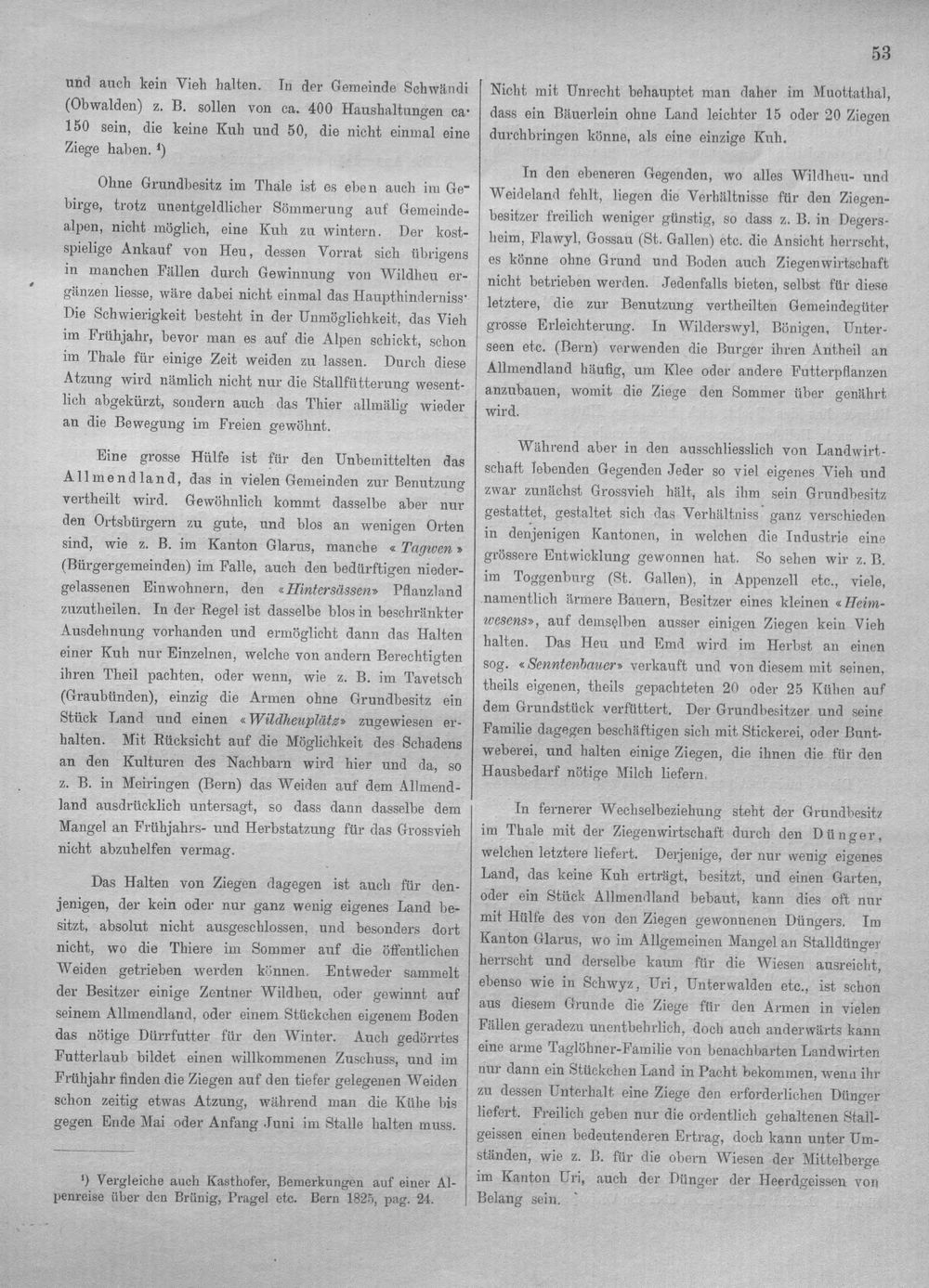 53

und auch kein Vieh halten. In der Gemeinde Schwändi (Obwalden) z. B. sollen von ca. 400 Haushaltungen ca. 150 sein, die keine Kuh und 50, die nicht einmal eine Ziege haben. ¹)

Ohne Grundbesitz im Thale ist es eben auch im Gebirge, trotz unentgeldlicher Sömmerung auf Gemeindealpen, nicht möglich, eine Kuh zu wintern. Der kostspielige Ankauf von Heu, dessen Vorrat sich übrigens in manchen Fällen durch Gewinnung von Wildheu ergänzen liesse, wäre dabei nicht einmal das Haupthinderniss. Die Schwierigkeit besteht in der Unmöglichkeit, das Vieh im Frühjahr, bevor man es auf die Alpen schickt, schon im Thale für einige Zeit weiden zu lassen. Durch diese Atzung wird nämlich nicht nur die Stallfütterung wesentlich abgekürzt, sondern auch das Thier allmälig wieder an die Bewegung im Freien gewöhnt.

Eine grosse Hülfe ist für den Unbemittelten das Allmendland, das in vielen Gemeinden zur Benutzung vertheilt wird. Gewöhnlich kommt dasselbe aber nur den Ortsbürgern zu gute, und blos an wenigen Orten sind, wie z. B. im Kanton Glarus, manche «Tagwen» (Bürgergemeinden) im Falle, auch den bedürftigen niedergelassenen Einwohnern, den «Hintersässen» Pflanzland zuzutheilen. In der Regel ist dasselbe blos in beschränkter Ausdehnung vorhanden und ermöglicht dann das Halten einer Kuh nur Einzelnen, welche von andern Berechtigten ihren Theil pachten, oder wenn, wie z. B. im Tavetsch (Graubünden), einzig die Armen ohne Grundbesitz ein Stück Land und einen «Wildheuplätz» zugewiesen erhalten. Mit Rücksicht auf die Möglichkeit des Schadens an den Kulturen des Nachbarn wird hier und da, so z. B. in Meiringen (Bern) das Weiden auf dem Allmendland ausdrücklich untersagt, so dass dann dasselbe dem Mangel an Frühjahrs- und Herbstatzung für das Grossvieh nicht abzuhelfen vermag.

Das Halten von Ziegen dagegen ist auch für denjenigen, der kein oder nur ganz wenig eigenes Land besitzt, absolut nicht ausgeschlossen, und besonders dort nicht, wo die Thiere im Sommer auf die öffentlichen Weiden getrieben werden können. Entweder sammelt der Besitzer einige Zentner Wildheu, oder gewinnt auf seinem Allmendland, oder einem Stückchen eigenem Boden das nötige Dürrfutter für den Winter. Auch gedörrtes Futterlaub bildet einen willkommenen Zuschuss, und im Frühjahr finden die Ziegen auf den tiefer gelegenen Weiden schon zeitig etwas Atzung, während man die Kühe bis gegen Ende Mai oder Anfang Juni im Stalle halten muss.

¹) Vergleiche auch Kasthofer, Bemerkungen auf einer Alpenreise über den Brünig, Pragel etc. Bern 1825, pag. 24.

Nicht mit Unrecht behauptet man daher im Muottathal, dass ein Bäuerlein ohne Land leichter 15 oder 20 Ziegen durchbringen könne, als eine einzige Kuh.

In den ebeneren Gegenden, wo alles Wildheu- und Weideland fehlt, liegen die Verhältnisse für den Ziegenbesitzer freilich weniger günstig, so dass z. B. in Degersheim, Flawyl, Gossau (St. Gallen) etc. die Ansicht herrscht, es könne ohne Grund und Boden auch Ziegenwirtschaft nicht betrieben werden. Jedenfalls bieten, selbst für diese letztere, die zur Benutzung vertheilten Gemeindegüter grosse Erleichterung. In Wilderswyl, Bönigen, Unterseen etc. (Bern) verwenden die Burger ihren Antheil an Allmendland häufig, um Klee oder andere Futterpflanzen anzubauen, womit die Ziege den Sommer über genährt wird.

Während aber in den ausschliesslich von Landwirtschaft lebenden Gegenden Jeder so viel eigenes Vieh und zwar zunächst Grossvieh hält, als ihm sein Grundbesitz gestattet, gestaltet sich das Verhältniss ganz verschieden in denjenigen Kantonen, in welchen die Industrie eine grössere Entwicklung gewonnen hat. So sehen wir z. B. im Toggenburg (St. Gallen), in Appenzell etc., viele, namentlich ärmere Bauern, Besitzer eines kleinen «Heimwesens», auf demselben ausser einigen Ziegen kein Vieh halten. Das Heu und Emd wird im Herbst an einen sog. «Senntenbauer» verkauft und von diesem mit seinen, theils eigenen, theils gepachteten 20 oder 25 Kühen auf dem Grundstück verfüttert. Der Grundbesitzer und seine Familie dagegen beschäftigen sich mit Stickerei, oder Buntweberei, und halten einige Ziegen, die ihnen die für den Hausbedarf nötige Milch liefern.

In fernerer Wechselbeziehung steht der Grundbesitz im Thale mit der Ziegenwirtschaft durch den Dünger, welchen letztere liefert. Derjenige, der nur wenig eigenes Land, das keine Kuh erträgt, besitzt, und einen Garten, oder ein Stück Allmendland bebaut, kann dies oft nur mit Hülfe des von den Ziegen gewonnenen Düngers. Im Kanton Glarus, wo im Allgemeinen Mangel an Stalldünger herrscht und derselbe kaum für die Wiesen ausreicht, ebenso wie in Schwyz, Uri, Unterwalden etc., ist schon aus diesem Grunde die Ziege für den Armen in vielen Fällen geradezu unentbehrlich, doch auch anderwärts kann eine arme Taglöhner-Familie von benachbarten Landwirten nur dann ein Stückchen Land in Pacht bekommen, wenn ihr zu dessen Unterhalt eine Ziege den erforderlichen Dünger liefert. Freilich geben nur die ordentlich gehaltenen Stallgeissen einen bedeutenderen Ertrag, doch kann unter Umständen, wie z. B. für die obern Wiesen der Mittelberge im Kanton Uri, auch der Dünger der Heerdgeissen von Belang sein.